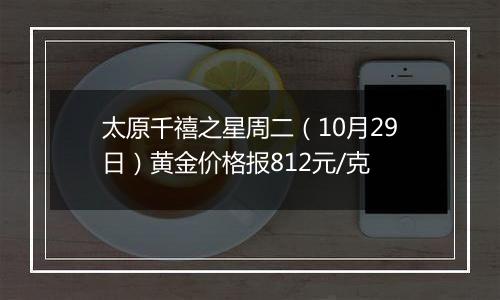 太原千禧之星周二（10月29日）黄金价格报812元/克